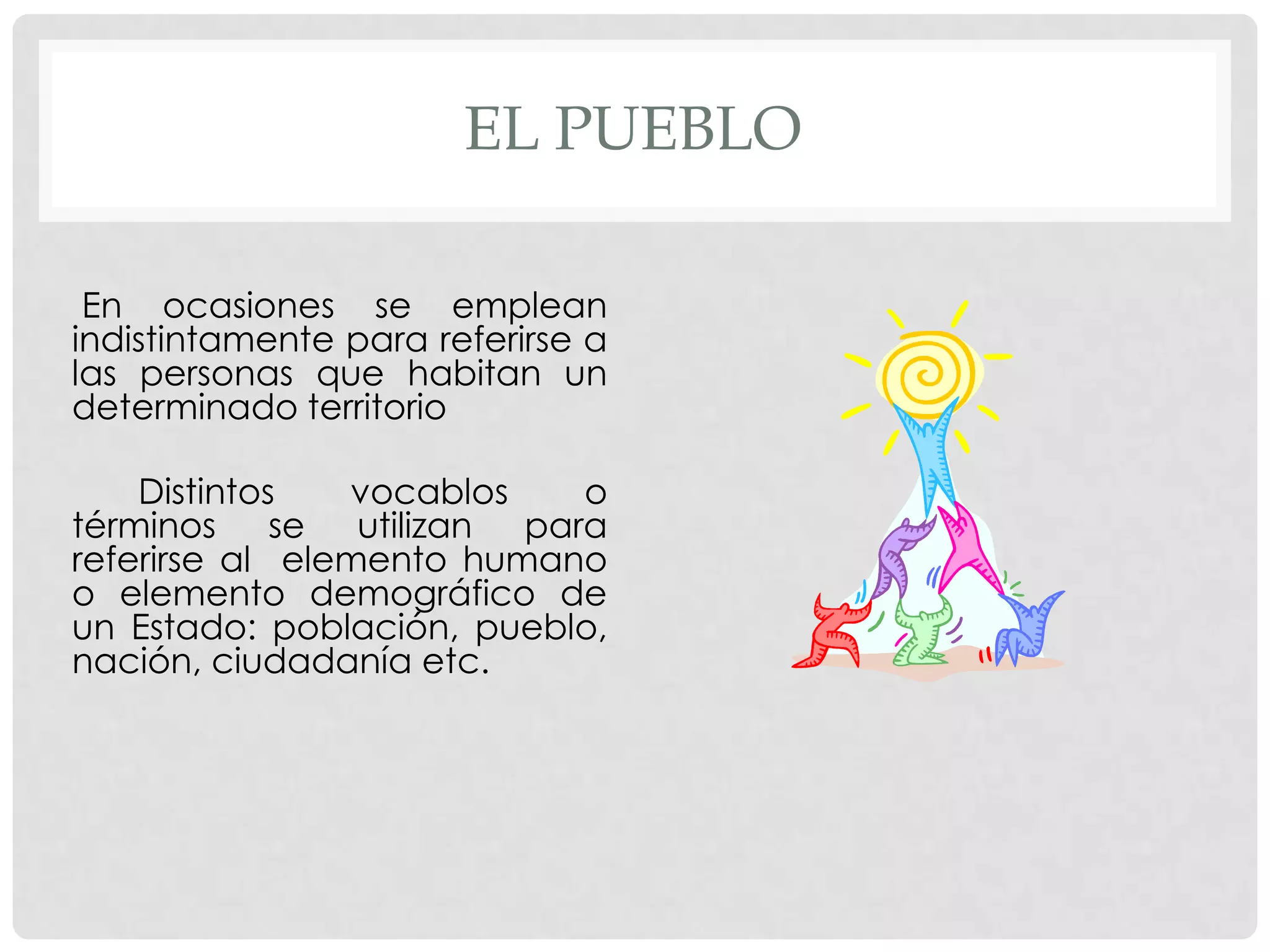 EL PUEBLO

En ocasiones se emplean indistintamente para referirse a las personas que habitan un determinado territorio

Distintos vocablos o términos se utilizan para referirse al elemento humano o elemento demográfico de un Estado: población, pueblo, nación, ciudadanía etc.